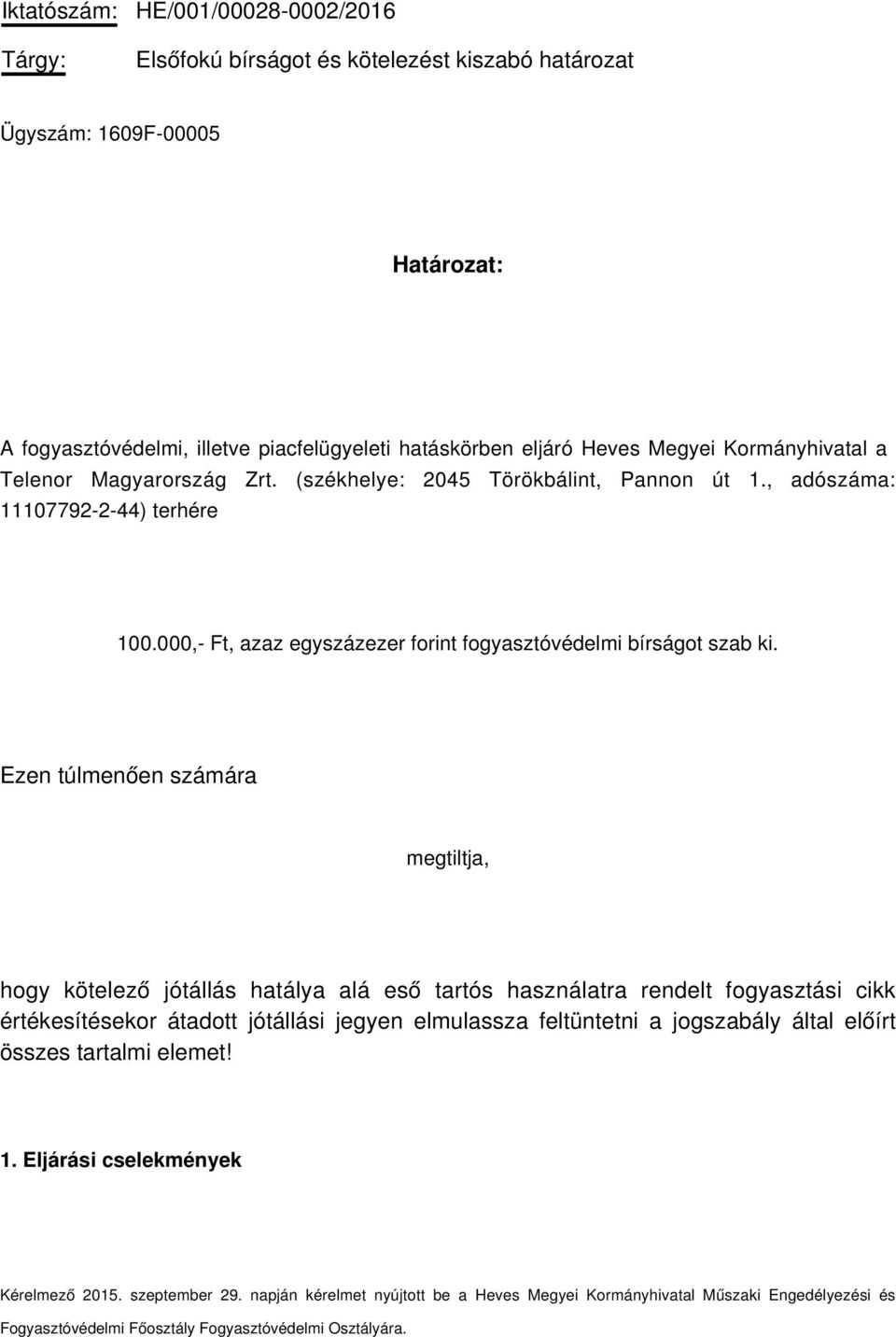 Iktatószám: HE/001/00028-0002/2016

Tárgy: Elsőfokú bírságot és kötelezést kiszabó határozat

Ügyszám: 1609F-00005

Határozat:

A fogyasztóvédelmi, illetve piacfelügyeleti hatáskörben eljáró Heves Megyei Kormányhivatal a Telenor Magyarország Zrt. (székhelye: 2045 Törökbálint, Pannon út 1., adószáma: 11107792-2-44) terhére

100.000,- Ft, azaz egyszázezer forint fogyasztóvédelmi bírságot szab ki.

Ezen túlmenően számára

megtiltja,

hogy kötelező jótállás hatálya alá eső tartós használatra rendelt fogyasztási cikk értékesítésekor átadott jótállási jegyen elmulassza feltüntetni a jogszabály által előírt összes tartalmi elemet!

1. Eljárási cselekmények

Kérelmező 2015. szeptember 29. napján kérelmet nyújtott be a Heves Megyei Kormányhivatal Műszaki Engedélyezési és Fogyasztóvédelmi Főosztály Fogyasztóvédelmi Osztályára.